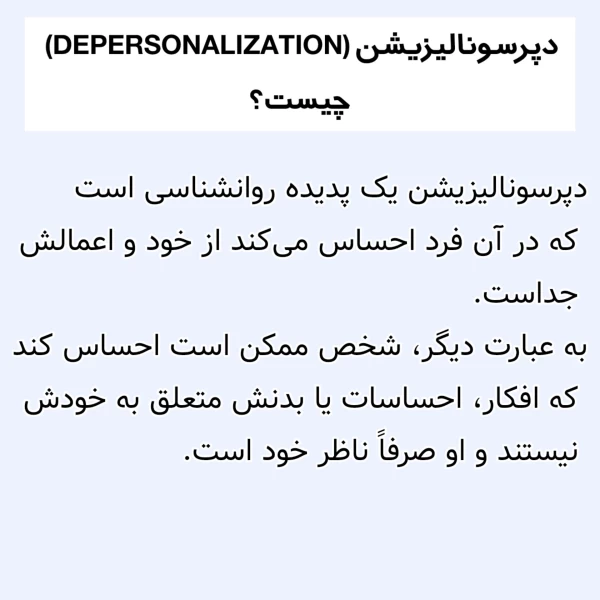 دپرسونالیزیشن (DEPERSONALIZATION) چیست؟

دپرسونالیزیشن یک پدیده روانشناسی است که در آن فرد احساس می‌کند از خود و اعمالش جداست.
به عبارت دیگر، شخص ممکن است احساس کند که افکار، احساسات یا بدنش متعلق به خودش نیستند و او صرفاً ناظر خود است.